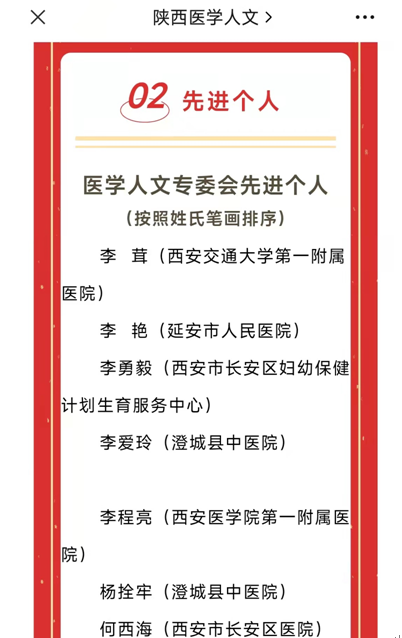 陕西医学人文 >

02 先进个人

医学人文专委会先进个人
（按照姓氏笔画排序）

李　茸（西安交通大学第一附属医院）

李　艳（延安市人民医院）

李勇毅（西安市长安区妇幼保健计划生育服务中心）

李爱玲（澄城县中医院）

李程亮（西安医学院第一附属医院）

杨拴牢（澄城县中医院）

何西海（西安市长安区医院）